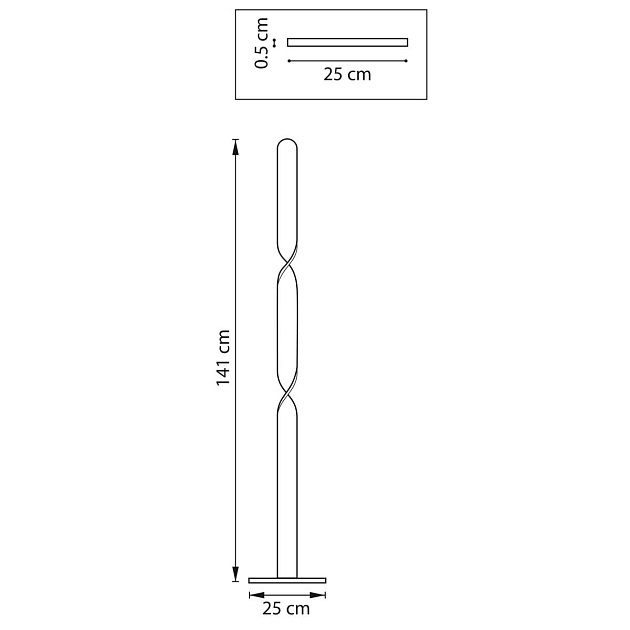 0.5 cm
25 cm
141 cm
25 cm